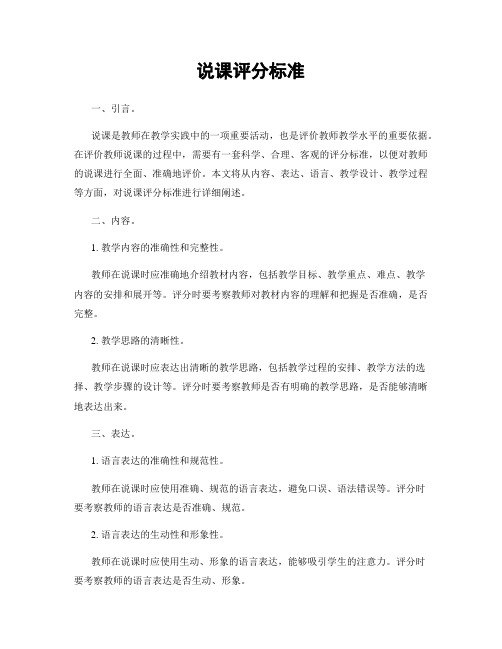 说课评分标准

一、引言。

说课是教师在教学实践中的一项重要活动，也是评价教师教学水平的重要依据。在评价教师说课的过程中，需要有一套科学、合理、客观的评分标准，以便对教师的说课进行全面、准确地评价。本文将从内容、表达、语言、教学设计、教学过程等方面，对说课评分标准进行详细阐述。

二、内容。

1. 教学内容的准确性和完整性。

教师在说课时应准确地介绍教材内容，包括教学目标、教学重点、难点、教学内容的安排和展开等。评分时要考察教师对教材内容的理解和把握是否准确，是否完整。

2. 教学思路的清晰性。

教师在说课时应表达出清晰的教学思路，包括教学过程的安排、教学方法的选择、教学步骤的设计等。评分时要考察教师是否有明确的教学思路，是否能够清晰地表达出来。

三、表达。

1. 语言表达的准确性和规范性。

教师在说课时应使用准确、规范的语言表达，避免口误、语法错误等。评分时要考察教师的语言表达是否准确、规范。

2. 语言表达的生动性和形象性。

教师在说课时应使用生动、形象的语言表达，能够吸引学生的注意力。评分时要考察教师的语言表达是否生动、形象。